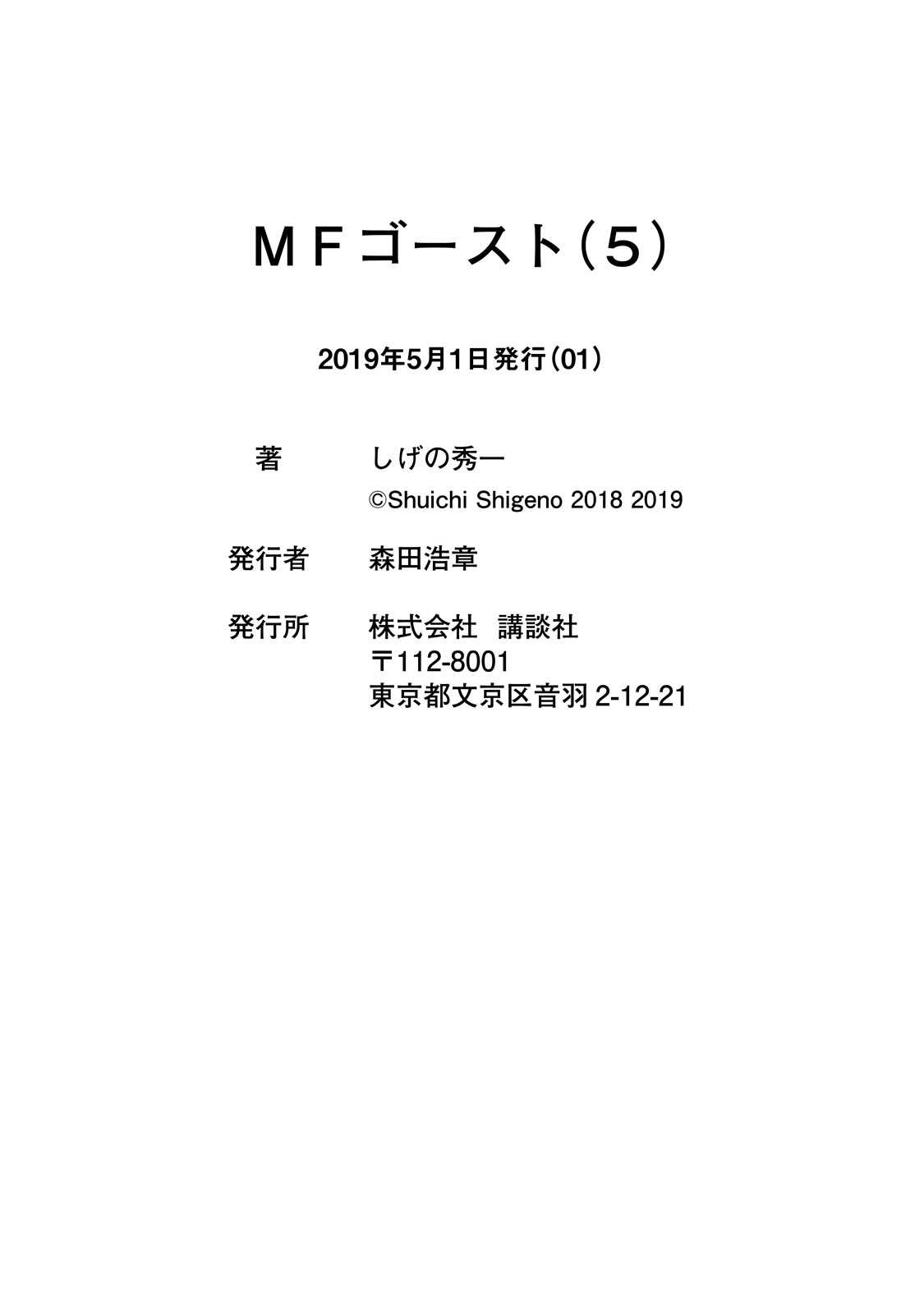 ＭＦゴースト（５）

2019年5月1日発行（01）

著　しげの秀一
©Shuichi Shigeno 2018 2019

発行者　森田浩章

発行所　株式会社　講談社
〒112-8001
東京都文京区音羽 2-12-21